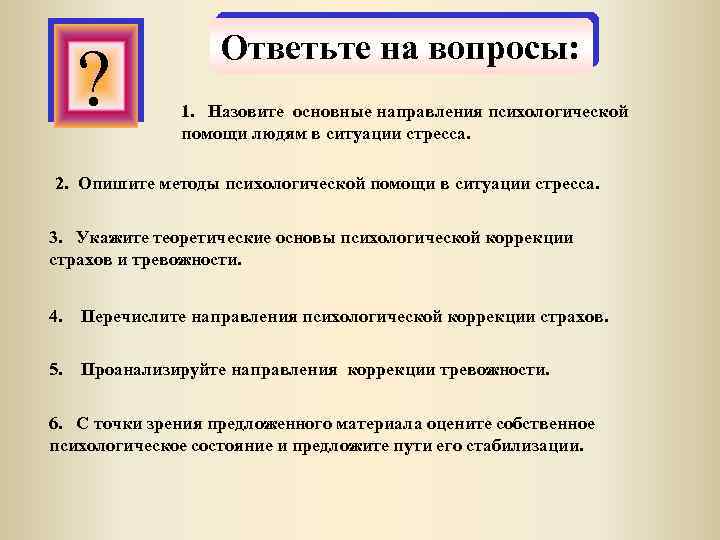 ?

Ответьте на вопросы:

1. Назовите основные направления психологической помощи людям в ситуации стресса.

2. Опишите методы психологической помощи в ситуации стресса.

3. Укажите теоретические основы психологической коррекции страхов и тревожности.

4. Перечислите направления психологической коррекции страхов.

5. Проанализируйте направления коррекции тревожности.

6. С точки зрения предложенного материала оцените собственное психологическое состояние и предложите пути его стабилизации.